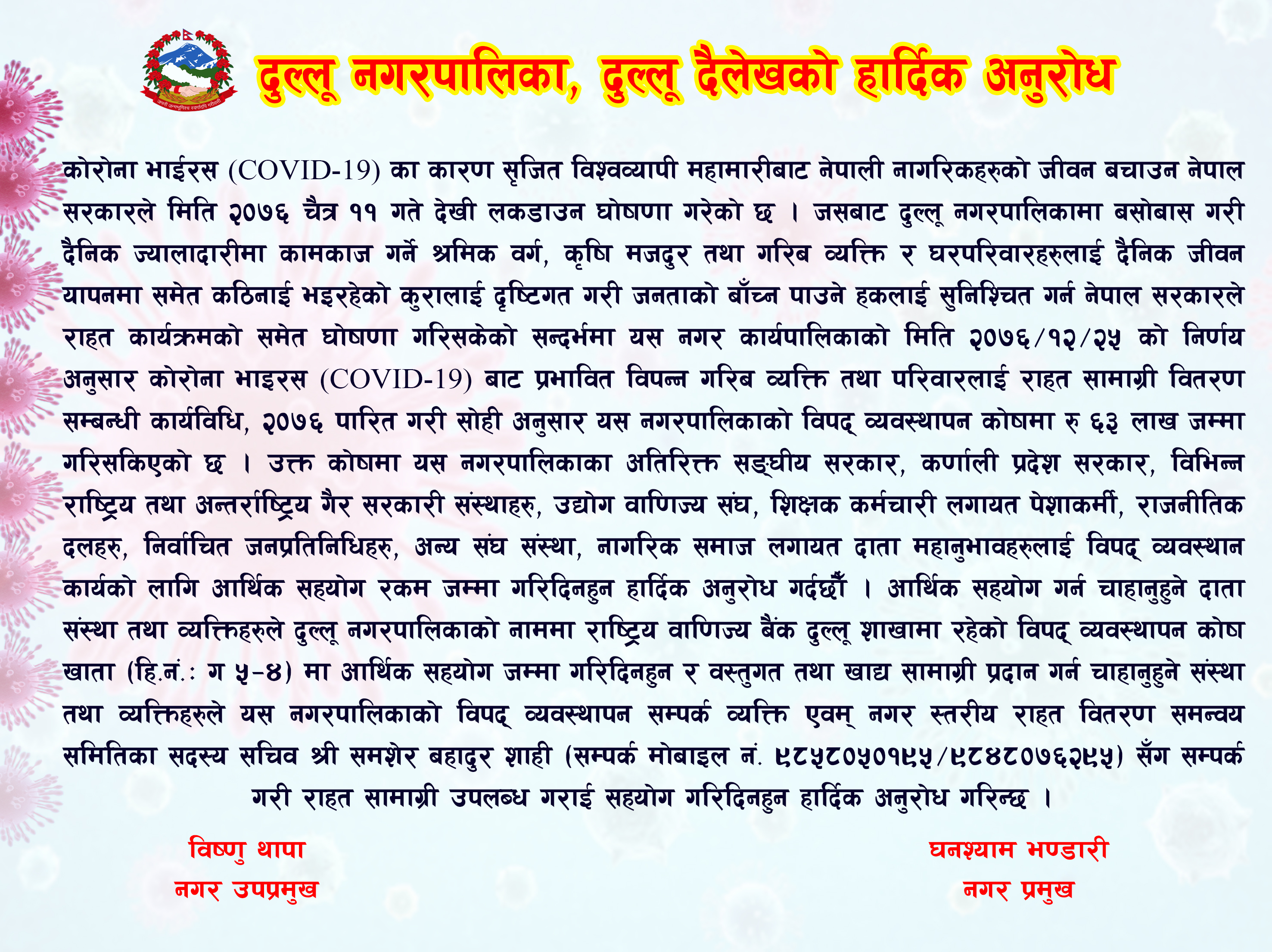 जननी जन्मभूमिश्च स्वर्गादपि गरीयसी

दुल्लू नगरपालिका, दुल्लू दैलेखको हार्दिक अनुरोध

कोरोना भाईरस (COVID-19) का कारण सृजित विश्वव्यापी महामारीबाट नेपाली नागरिकहरुको जीवन बचाउन नेपाल सरकारले मिति २०७६ चैत्र ११ गते देखी लकडाउन घोषणा गरेको छ । जसबाट दुल्लू नगरपालिकामा बसोबास गरी दैनिक ज्यालादारीमा कामकाज गर्ने श्रमिक वर्ग, कृषि मजदुर तथा गरिब व्यक्ति र घरपरिवारहरुलाई दैनिक जीवन यापनमा समेत कठिनाई भइरहेको कुरालाई दृष्टिगत गरी जनताको बाँच्न पाउने हकलाई सुनिश्चित गर्न नेपाल सरकारले राहत कार्यक्रमको समेत घोषणा गरिसकेको सन्दर्भमा यस नगर कार्यपालिकाको मिति २०७६/१२/२५ को निर्णय अनुसार कोरोना भाइरस (COVID-19) बाट प्रभावित विपन्न गरिब व्यक्ति तथा परिवारलाई राहत सामाग्री वितरण सम्बन्धी कार्यविधि, २०७६ पारित गरी सोही अनुसार यस नगरपालिकाको विपद् व्यवस्थापन कोषमा रु ६३ लाख जम्मा गरिसकिएको छ । उक्त कोषमा यस नगरपालिकाका अतिरिक्त सङ्घीय सरकार, कर्णाली प्रदेश सरकार, विभिन्न राष्ट्रिय तथा अन्तर्राष्ट्रिय गैर सरकारी संस्थाहरु, उद्योग वाणिज्य संघ, शिक्षक कर्मचारी लगायत पेशाकर्मी, राजनीतिक दलहरु, निर्वाचित जनप्रतिनिधिहरु, अन्य संघ संस्था, नागरिक समाज लगायत दाता महानुभावहरुलाई विपद् व्यवस्थान कार्यको लागि आर्थिक सहयोग रकम जम्मा गरिदिनहुन हार्दिक अनुरोध गर्दछौँ । आर्थिक सहयोग गर्न चाहानुहुने दाता संस्था तथा व्यक्तिहरुले दुल्लू नगरपालिकाको नाममा राष्ट्रिय वाणिज्य बैंक दुल्लू शाखामा रहेको विपद् व्यवस्थापन कोष खाता (हि.नं.: ग ५-४) मा आर्थिक सहयोग जम्मा गरिदिनहुन र वस्तुगत तथा खाद्य सामाग्री प्रदान गर्न चाहानुहुने संस्था तथा व्यक्तिहरुले यस नगरपालिकाको विपद् व्यवस्थापन सम्पर्क व्यक्ति एवम् नगर स्तरीय राहत वितरण समन्वय समितिका सदस्य सचिव श्री समशेर बहादुर शाही (सम्पर्क मोबाइल नं. ९८५८०५०१९५/९८४८०७६२९५) सँग सम्पर्क गरी राहत सामाग्री उपलब्ध गराई सहयोग गरिदिनहुन हार्दिक अनुरोध गरिन्छ ।

विष्णु थापा
नगर उपप्रमुख

घनश्याम भण्डारी
नगर प्रमुख